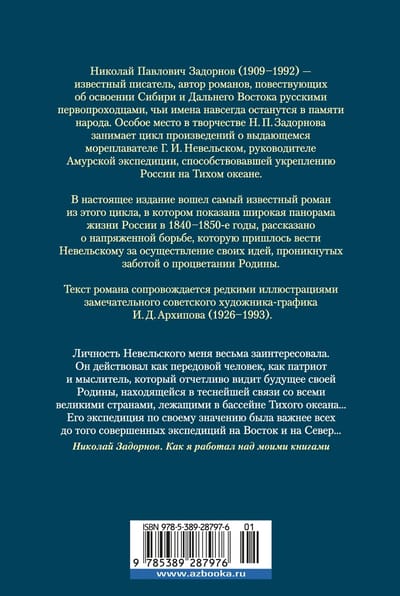 Николай Павлович Задорнов (1909–1992) — известный писатель, автор романов, повествующих об освоении Сибири и Дальнего Востока русскими первопроходцами, чьи имена навсегда останутся в памяти народа. Особое место в творчестве Н. П. Задорнова занимает цикл произведений о выдающемся мореплавателе Г. И. Невельском, руководителе Амурской экспедиции, способствовавшей укреплению России на Тихом океане.

В настоящее издание вошел самый известный роман из этого цикла, в котором показана широкая панорама жизни России в 1840–1850-е годы, рассказано о напряженной борьбе, которую пришлось вести Невельскому за осуществление своих идей, проникнутых заботой о процветании Родины.

Текст романа сопровождается редкими иллюстрациями замечательного советского художника-графика И. Д. Архипова (1926–1993).

Личность Невельского меня весьма заинтересовала. Он действовал как передовой человек, как патриот и мыслитель, который отчетливо видит будущее своей Родины, находящейся в теснейшей связи со всеми великими странами, лежащими в бассейне Тихого океана... Его экспедиция по своему значению была важнее всех до того совершенных экспедиций на Восток и на Север...

Николай Задорнов. Как я работал над моими книгами

ISBN 978-5-389-28797-6 01

9 785389 287976

www.azbooka.ru